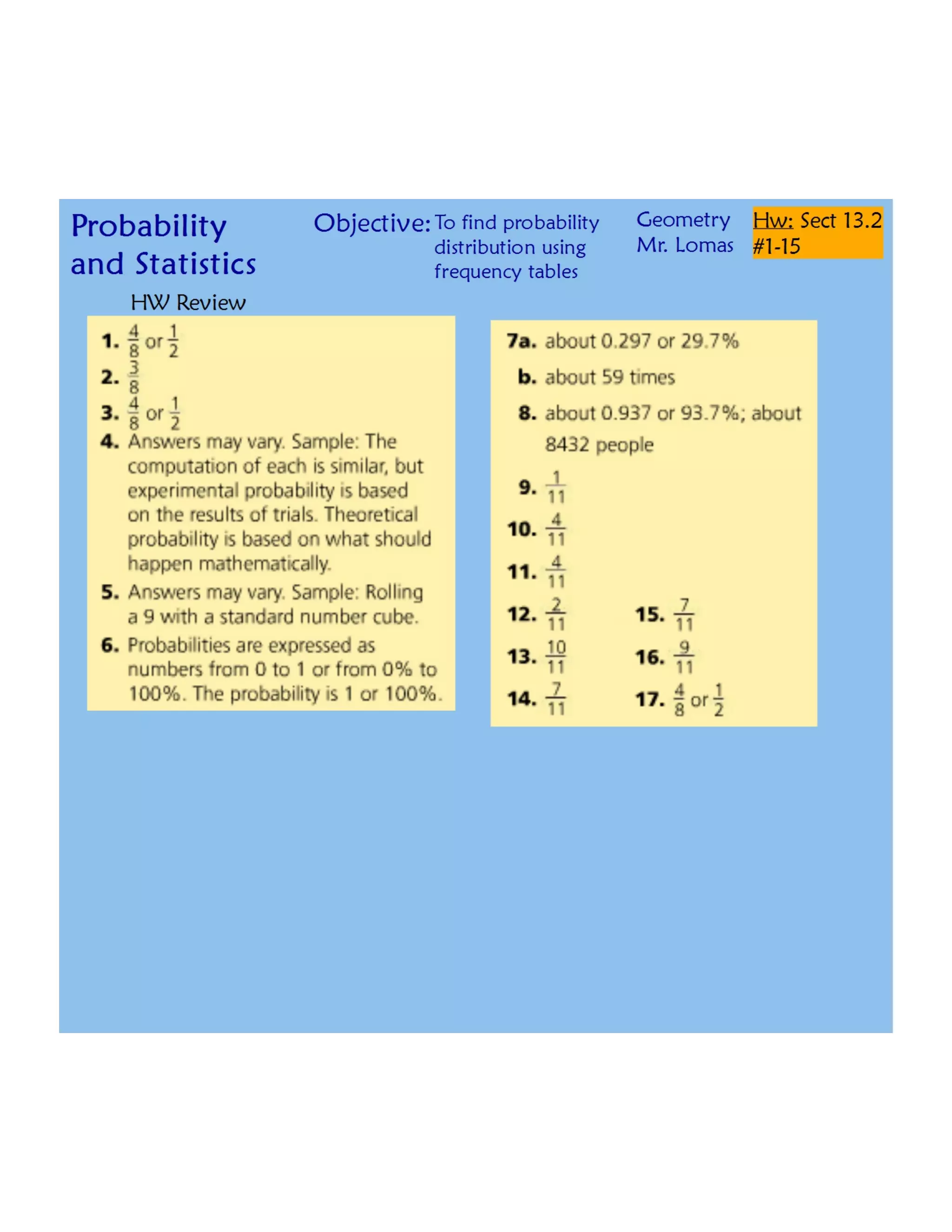 Probability and Statistics

Objective: To find probability distribution using frequency tables

Geometry
Mr. Lomas

Hw: Sect 13.2 #1-15

HW Review

1. $\frac{4}{8}$ or $\frac{1}{2}$
2. $\frac{3}{8}$
3. $\frac{4}{8}$ or $\frac{1}{2}$
4. Answers may vary. Sample: The computation of each is similar, but experimental probability is based on the results of trials. Theoretical probability is based on what should happen mathematically.
5. Answers may vary. Sample: Rolling a 9 with a standard number cube.
6. Probabilities are expressed as numbers from 0 to 1 or from 0% to 100%. The probability is 1 or 100%.

7a. about 0.297 or 29.7%
b. about 59 times
8. about 0.937 or 93.7%; about 8432 people
9. $\frac{1}{11}$
10. $\frac{4}{11}$
11. $\frac{4}{11}$
12. $\frac{2}{11}$
13. $\frac{10}{11}$
14. $\frac{7}{11}$
15. $\frac{7}{11}$
16. $\frac{9}{11}$
17. $\frac{4}{8}$ or $\frac{1}{2}$